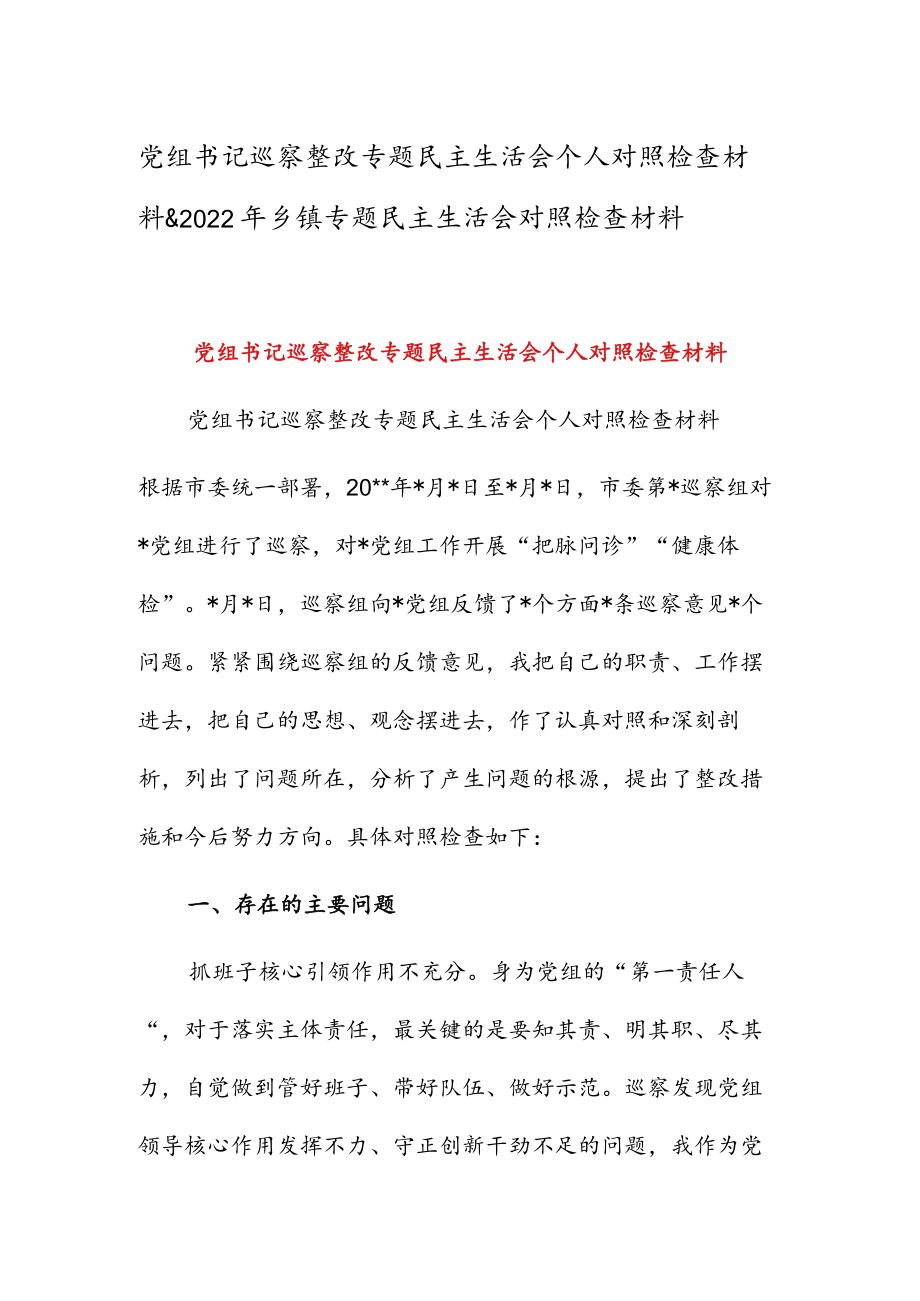 党组书记巡察整改专题民主生活会个人对照检查材料&2022年乡镇专题民主生活会对照检查材料

党组书记巡察整改专题民主生活会个人对照检查材料

党组书记巡察整改专题民主生活会个人对照检查材料

根据市委统一部署，20**年*月*日至*月*日，市委第*巡察组对*党组进行了巡察，对*党组工作开展“把脉问诊”“健康体检”。*月*日，巡察组向*党组反馈了*个方面*条巡察意见*个问题。紧紧围绕巡察组的反馈意见，我把自己的职责、工作摆进去，把自己的思想、观念摆进去，作了认真对照和深刻剖析，列出了问题所在，分析了产生问题的根源，提出了整改措施和今后努力方向。具体对照检查如下：

一、存在的主要问题

抓班子核心引领作用不充分。身为党组的“第一责任人“，对于落实主体责任，最关键的是要知其责、明其职、尽其力，自觉做到管好班子、带好队伍、做好示范。巡察发现党组领导核心作用发挥不力、守正创新干劲不足的问题，我作为党